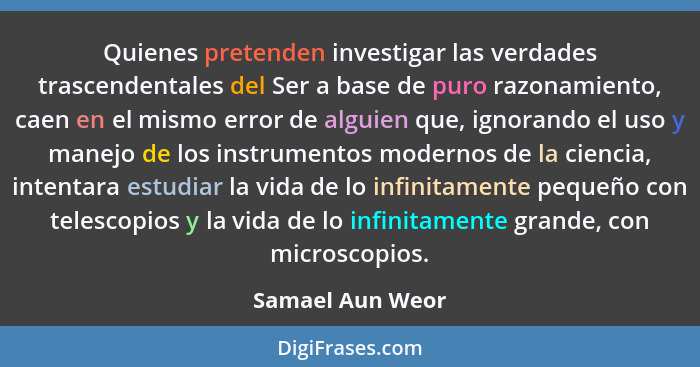 Quienes pretenden investigar las verdades trascendentales del Ser a base de puro razonamiento, caen en el mismo error de alguien que, ignorando el uso y manejo de los instrumentos modernos de la ciencia, intentara estudiar la vida de lo infinitamente pequeño con telescopios y la vida de lo infinitamente grande, con microscopios.

Samael Aun Weor

DigiFrases.com